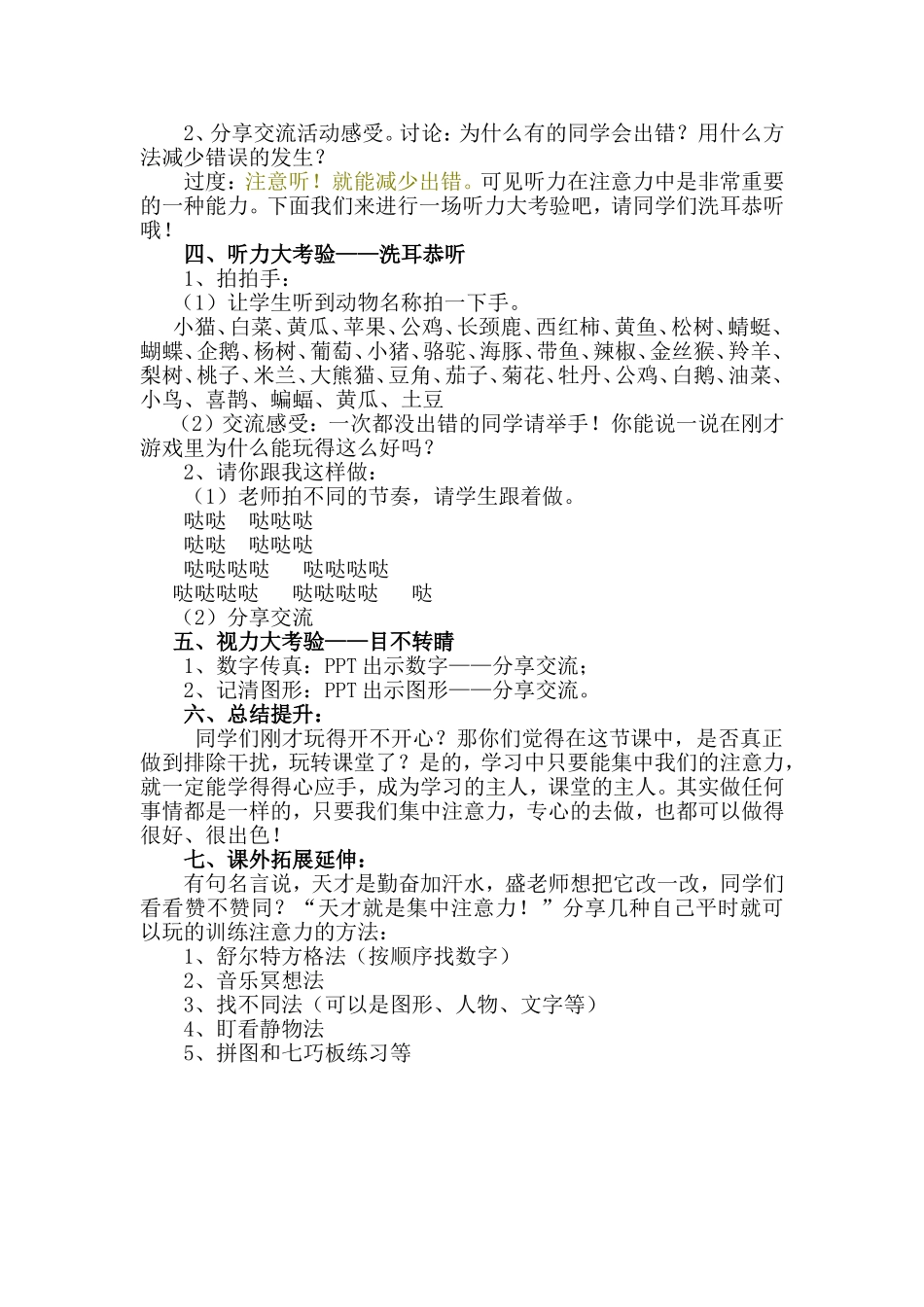 2、分享交流活动感受。讨论：为什么有的同学会出错？用什么方法减少错误的发生？

过度：注意听！就能减少出错。可见听力在注意力中是非常重要的一种能力。下面我们来进行一场听力大考验吧，请同学们洗耳恭听哦！

四、听力大考验——洗耳恭听

1、拍拍手：

（1）让学生听到动物名称拍一下手。

小猫、白菜、黄瓜、苹果、公鸡、长颈鹿、西红柿、黄鱼、松树、蜻蜓、蝴蝶、企鹅、杨树、葡萄、小猪、骆驼、海豚、带鱼、辣椒、金丝猴、羚羊、梨树、桃子、米兰、大熊猫、豆角、茄子、菊花、牡丹、公鸡、白鹅、油菜、小鸟、喜鹊、蝙蝠、黄瓜、土豆

（2）交流感受：一次都没出错的同学请举手！你能说一说在刚才游戏里为什么能玩得这么好吗？

2、请你跟我这样做：

（1）老师拍不同的节奏，请学生跟着做。

哒哒 哒哒哒

哒哒 哒哒哒

哒哒哒哒 哒哒哒哒

哒哒哒哒 哒哒哒哒 哒

（2）分享交流

五、视力大考验——目不转睛

1、数字传真：PPT 出示数字——分享交流；

2、记清图形：PPT 出示图形——分享交流。

六、总结提升：

同学们刚才玩得开不开心？那你们觉得在这节课中，是否真正做到排除干扰，玩转课堂了？是的，学习中只要能集中我们的注意力，就一定能学得得心应手，成为学习的主人，课堂的主人。其实做任何事情都是一样的，只要我们集中注意力，专心的去做，也都可以做得很好、很出色！

七、课外拓展延伸：

有句名言说，天才是勤奋加汗水，盛老师想把它改一改，同学们看看赞不赞同？“天才就是集中注意力！”分享几种自己平时就可以玩的训练注意力的方法：

1、舒尔特方格法（按顺序找数字）

2、音乐冥想法

3、找不同法（可以是图形、人物、文字等）

4、盯看静物法

5、拼图和七巧板练习等